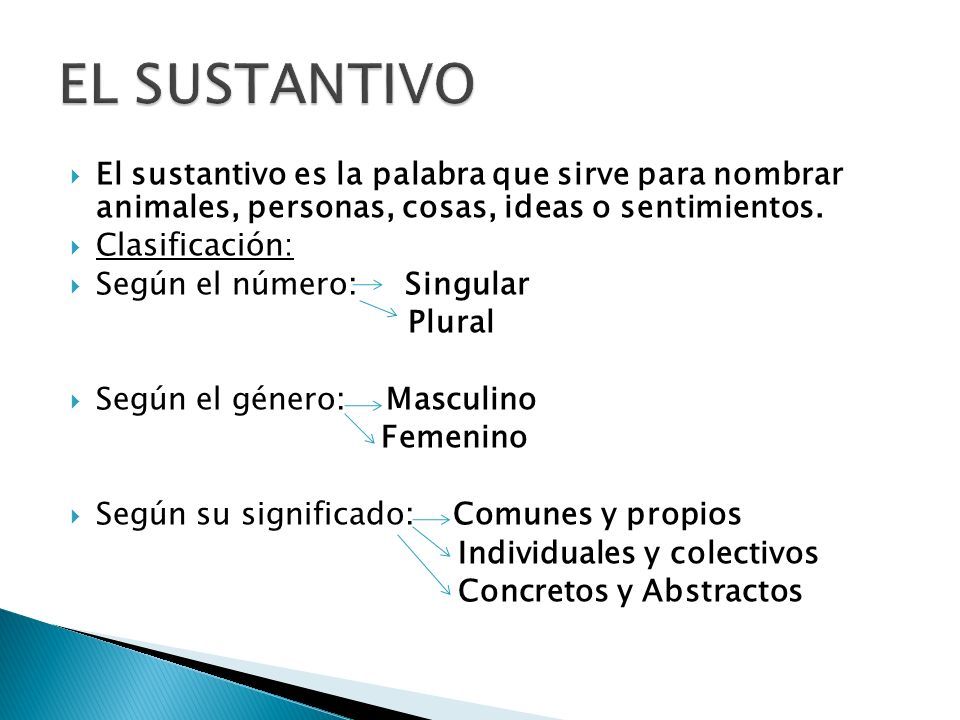 EL SUSTANTIVO

El sustantivo es la palabra que sirve para nombrar animales, personas, cosas, ideas o sentimientos.

Clasificación:

Según el número: Singular
Plural

Según el género: Masculino
Femenino

Según su significado: Comunes y propios
Individuales y colectivos
Concretos y Abstractos